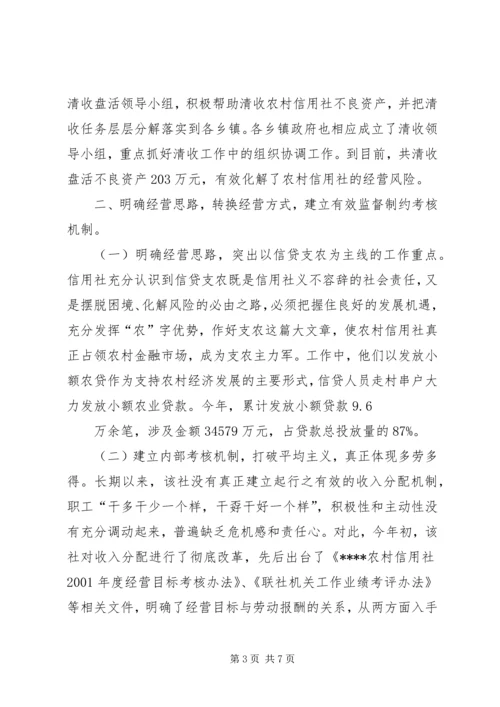 清收盘活领导小组，积极帮助清收农村信用社不良资产，并把清收任务层层分解落实到各乡镇。各乡镇政府也相应成立了清收领导小组，重点抓好清收工作中的组织协调工作。到目前，共清收盘活不良资产203万元，有效化解了农村信用社的经营风险。

二、明确经营思路，转换经营方式，建立有效监督制约考核机制。

（一）明确经营思路，突出以信贷支农为主线的工作重点。信用社充分认识到信贷支农既是信用社义不容辞的社会责任，又是摆脱困境、化解风险的必由之路，必须把握住良好的发展机遇，充分发挥“农”字优势，作好支农这篇大文章，使农村信用社真正占领农村金融市场，成为支农主力军。工作中，他们以发放小额农贷作为支持农村经济发展的主要形式，信贷人员走村串户大力发放小额农业贷款。今年，累计发放小额贷款9.6

万余笔，涉及金额34579万元，占贷款总投放量的87%。

（二）建立内部考核机制，打破平均主义，真正体现多劳多得。长期以来，该社没有真正建立起行之有效的收入分配机制，职工“干多干少一个样，干孬干好一个样”，积极性和主动性没有充分调动起来，普遍缺乏危机感和责任心。对此，今年初，该社对收入分配进行了彻底改革，先后出台了《****农村信用社2001年度经营目标考核办法》、《联社机关工作业绩考评办法》等相关文件，明确了经营目标与劳动报酬的关系，从两方面入手

第3页 共7页